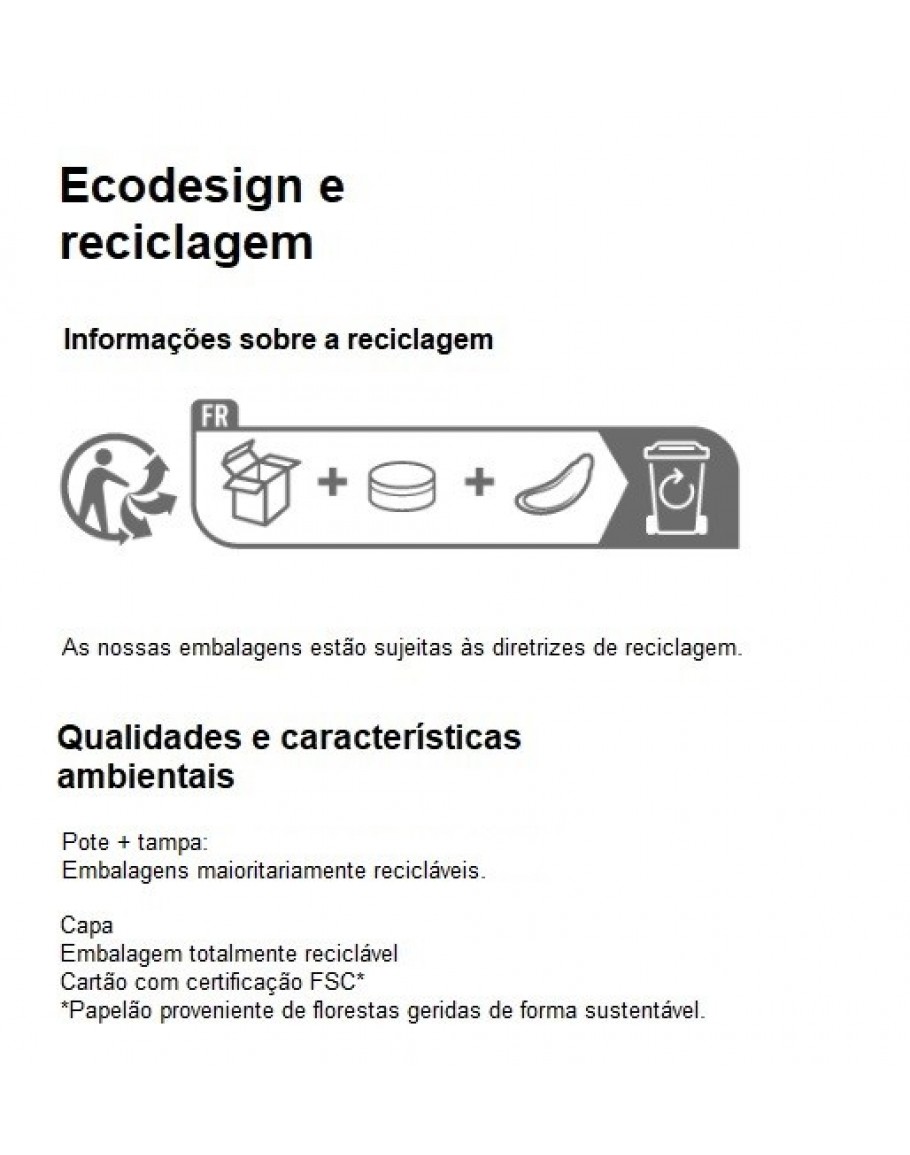 Ecodesign e reciclagem

Informações sobre a reciclagem

FR

+ +

As nossas embalagens estão sujeitas às diretrizes de reciclagem.

Qualidades e características ambientais

Pote + tampa:
Embalagens maioritariamente recicláveis.

Capa
Embalagem totalmente reciclável
Cartão com certificação FSC*
*Papelão proveniente de florestas geridas de forma sustentável.